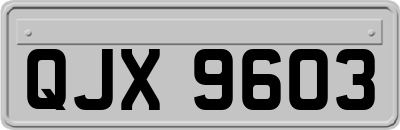 QJX 9603